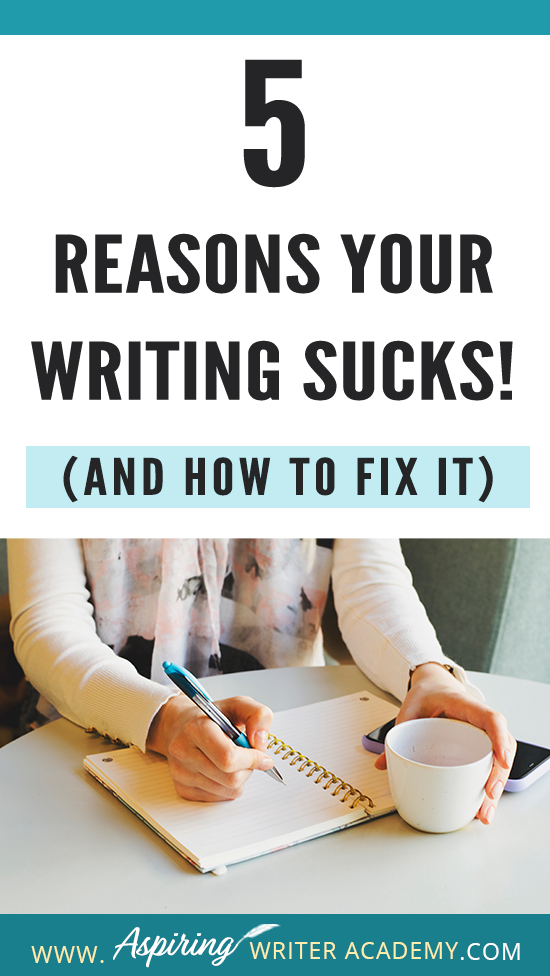 5

REASONS YOUR WRITING SUCKS!

(AND HOW TO FIX IT)

WWW. Aspiring WRITER ACADEMY.COM